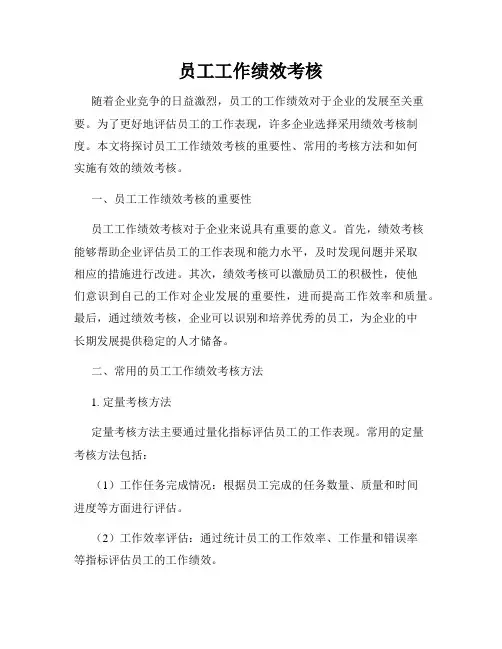 员工工作绩效考核

随着企业竞争的日益激烈，员工的工作绩效对于企业的发展至关重要。为了更好地评估员工的工作表现，许多企业选择采用绩效考核制度。本文将探讨员工工作绩效考核的重要性、常用的考核方法和如何实施有效的绩效考核。

一、员工工作绩效考核的重要性

员工工作绩效考核对于企业来说具有重要的意义。首先，绩效考核能够帮助企业评估员工的工作表现和能力水平，及时发现问题并采取相应的措施进行改进。其次，绩效考核可以激励员工的积极性，使他们意识到自己的工作对企业发展的重要性，进而提高工作效率和质量。最后，通过绩效考核，企业可以识别和培养优秀的员工，为企业的中长期发展提供稳定的人才储备。

二、常用的员工工作绩效考核方法

1. 定量考核方法

定量考核方法主要通过量化指标评估员工的工作表现。常用的定量考核方法包括：

（1）工作任务完成情况：根据员工完成的任务数量、质量和时间进度等方面进行评估。

（2）工作效率评估：通过统计员工的工作效率、工作量和错误率等指标评估员工的工作绩效。